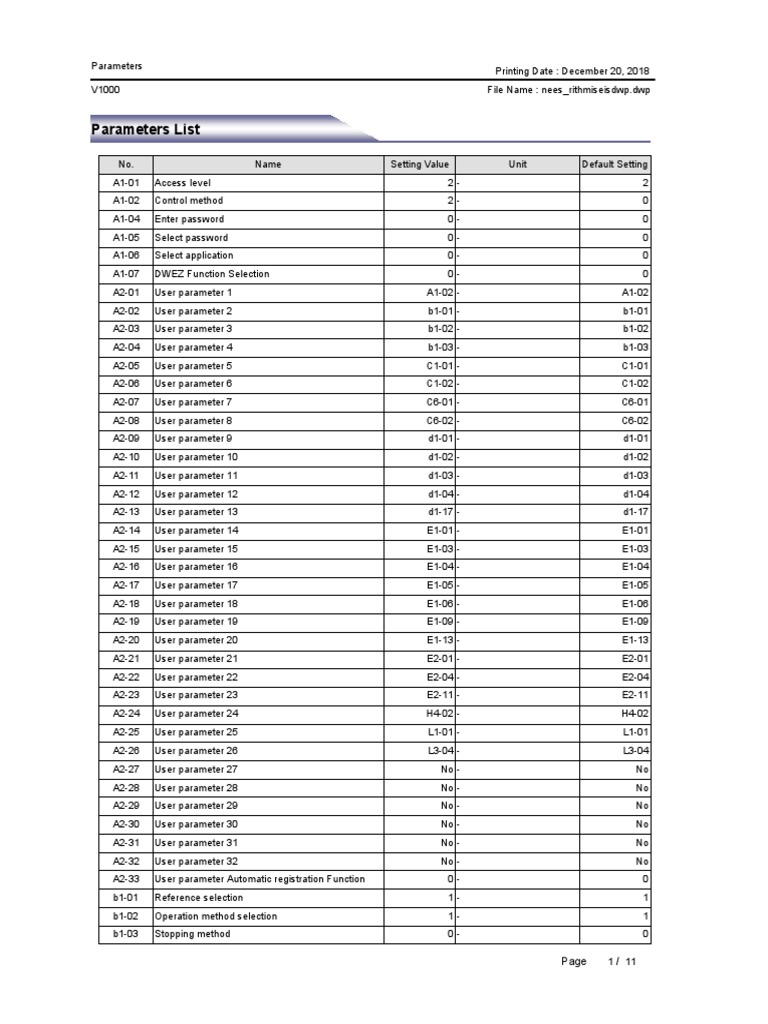 Parameters

Printing Date : December 20, 2018

V1000

File Name : nees_rithmiseisdwp.dwp

Parameters List

| No. | Name | Setting Value | Unit | Default Setting |
|---|---|---|---|---|
| A1-01 | Access level | 2 | - | 2 |
| A1-02 | Control method | 2 | - | 0 |
| A1-04 | Enter password | 0 | - | 0 |
| A1-05 | Select password | 0 | - | 0 |
| A1-06 | Select application | 0 | - | 0 |
| A1-07 | DWEZ Function Selection | 0 | - | 0 |
| A2-01 | User parameter 1 | A1-02 | - | A1-02 |
| A2-02 | User parameter 2 | b1-01 | - | b1-01 |
| A2-03 | User parameter 3 | b1-02 | - | b1-02 |
| A2-04 | User parameter 4 | b1-03 | - | b1-03 |
| A2-05 | User parameter 5 | C1-01 | - | C1-01 |
| A2-06 | User parameter 6 | C1-02 | - | C1-02 |
| A2-07 | User parameter 7 | C6-01 | - | C6-01 |
| A2-08 | User parameter 8 | C6-02 | - | C6-02 |
| A2-09 | User parameter 9 | d1-01 | - | d1-01 |
| A2-10 | User parameter 10 | d1-02 | - | d1-02 |
| A2-11 | User parameter 11 | d1-03 | - | d1-03 |
| A2-12 | User parameter 12 | d1-04 | - | d1-04 |
| A2-13 | User parameter 13 | d1-17 | - | d1-17 |
| A2-14 | User parameter 14 | E1-01 | - | E1-01 |
| A2-15 | User parameter 15 | E1-03 | - | E1-03 |
| A2-16 | User parameter 16 | E1-04 | - | E1-04 |
| A2-17 | User parameter 17 | E1-05 | - | E1-05 |
| A2-18 | User parameter 18 | E1-06 | - | E1-06 |
| A2-19 | User parameter 19 | E1-09 | - | E1-09 |
| A2-20 | User parameter 20 | E1-13 | - | E1-13 |
| A2-21 | User parameter 21 | E2-01 | - | E2-01 |
| A2-22 | User parameter 22 | E2-04 | - | E2-04 |
| A2-23 | User parameter 23 | E2-11 | - | E2-11 |
| A2-24 | User parameter 24 | H4-02 | - | H4-02 |
| A2-25 | User parameter 25 | L1-01 | - | L1-01 |
| A2-26 | User parameter 26 | L3-04 | - | L3-04 |
| A2-27 | User parameter 27 | No | - | No |
| A2-28 | User parameter 28 | No | - | No |
| A2-29 | User parameter 29 | No | - | No |
| A2-30 | User parameter 30 | No | - | No |
| A2-31 | User parameter 31 | No | - | No |
| A2-32 | User parameter 32 | No | - | No |
| A2-33 | User parameter Automatic registration Function | 0 | - | 0 |
| b1-01 | Reference selection | 1 | - | 1 |
| b1-02 | Operation method selection | 1 | - | 1 |
| b1-03 | Stopping method | 0 | - | 0 |

Page 1 / 11